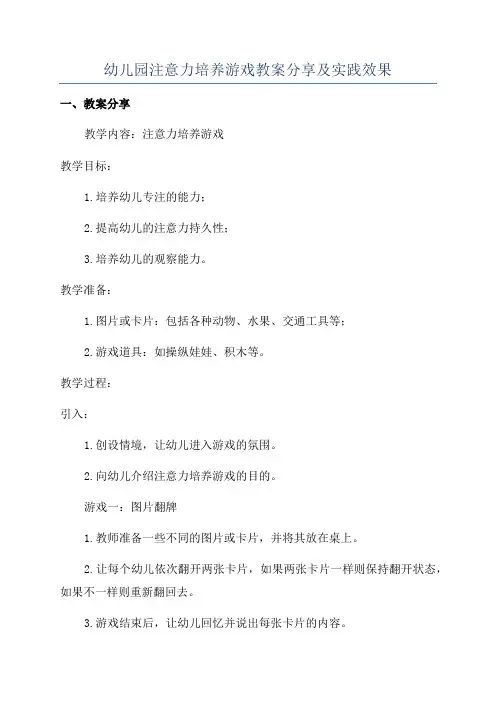 幼儿园注意力培养游戏教案分享及实践效果

一、教案分享

教学内容：注意力培养游戏

教学目标：

1.培养幼儿专注的能力；

2.提高幼儿的注意力持久性；

3.培养幼儿的观察能力。

教学准备：

1.图片或卡片：包括各种动物、水果、交通工具等；

2.游戏道具：如操纵娃娃、积木等。

教学过程：

引入：

1.创设情境，让幼儿进入游戏的氛围。

2.向幼儿介绍注意力培养游戏的目的。

游戏一：图片翻牌

1.教师准备一些不同的图片或卡片，并将其放在桌上。

2.让每个幼儿依次翻开两张卡片，如果两张卡片一样则保持翻开状态，如果不一样则重新翻回去。

3.游戏结束后，让幼儿回忆并说出每张卡片的内容。